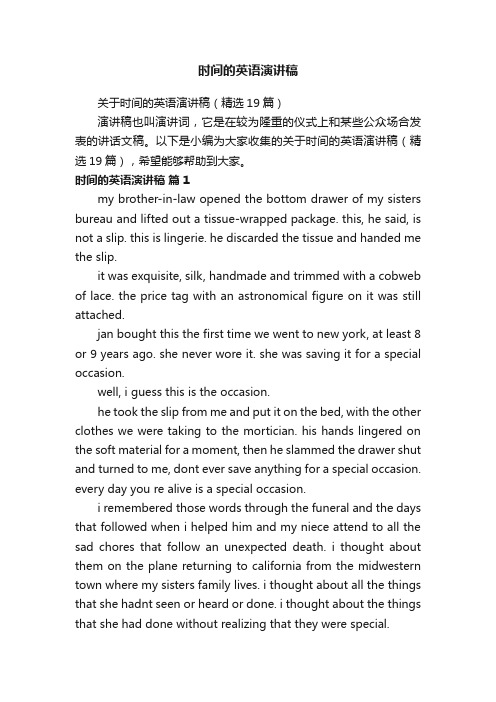 时间的英语演讲稿

关于时间的英语演讲稿（精选 19 篇）

演讲稿也叫演讲词，它是在较为隆重的仪式上和某些公众场合发表的讲话文稿。以下是小编为大家收集的关于时间的英语演讲稿（精选 19 篇），希望能够帮助到大家。

时间的英语演讲稿 篇 1

my brother-in-law opened the bottom drawer of my sisters bureau and lifted out a tissue-wrapped package. this, he said, is not a slip. this is lingerie. he discarded the tissue and handed me the slip.

it was exquisite, silk, handmade and trimmed with a cobweb of lace. the price tag with an astronomical figure on it was still attached.

jan bought this the first time we went to new york, at least 8 or 9 years ago. she never wore it. she was saving it for a special occasion.

well, i guess this is the occasion.

he took the slip from me and put it on the bed, with the other clothes we were taking to the mortician. his hands lingered on the soft material for a moment, then he slammed the drawer shut and turned to me, dont ever save anything for a special occasion. every day you re alive is a special occasion.

i remembered those words through the funeral and the days that followed when i helped him and my niece attend to all the sad chores that follow an unexpected death. i thought about them on the plane returning to california from the midwestern town where my sisters family lives. i thought about all the things that she hadnt seen or heard or done. i thought about the things that she had done without realizing that they were special.